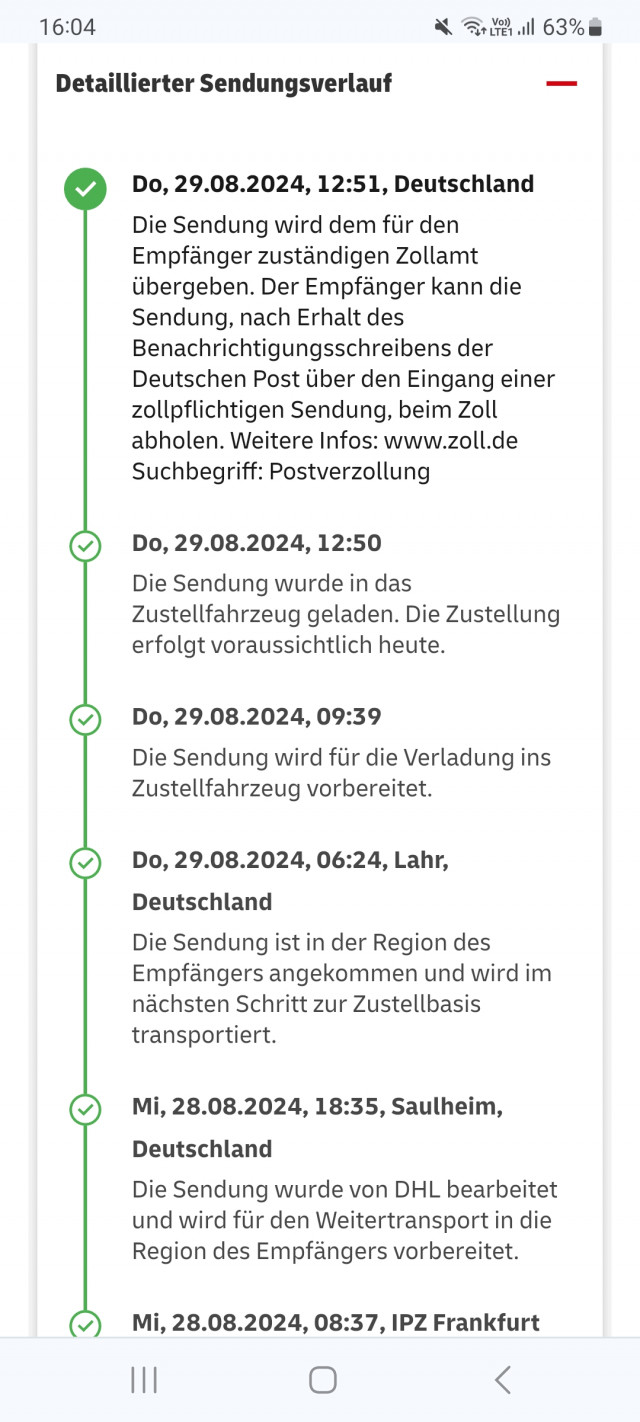 16:04

Vo) LTE1 63%

Detaillierter Sendungsverlauf

Do, 29.08.2024, 12:51, Deutschland

Die Sendung wird dem für den Empfänger zuständigen Zollamt übergeben. Der Empfänger kann die Sendung, nach Erhalt des Benachrichtigungsschreibens der Deutschen Post über den Eingang einer zollpflichtigen Sendung, beim Zoll abholen. Weitere Infos: www.zoll.de Suchbegriff: Postverzollung

Do, 29.08.2024, 12:50

Die Sendung wurde in das Zustellfahrzeug geladen. Die Zustellung erfolgt voraussichtlich heute.

Do, 29.08.2024, 09:39

Die Sendung wird für die Verladung ins Zustellfahrzeug vorbereitet.

Do, 29.08.2024, 06:24, Lahr, Deutschland

Die Sendung ist in der Region des Empfängers angekommen und wird im nächsten Schritt zur Zustellbasis transportiert.

Mi, 28.08.2024, 18:35, Saulheim, Deutschland

Die Sendung wurde von DHL bearbeitet und wird für den Weitertransport in die Region des Empfängers vorbereitet.

Mi, 28.08.2024, 08:37, IPZ Frankfurt